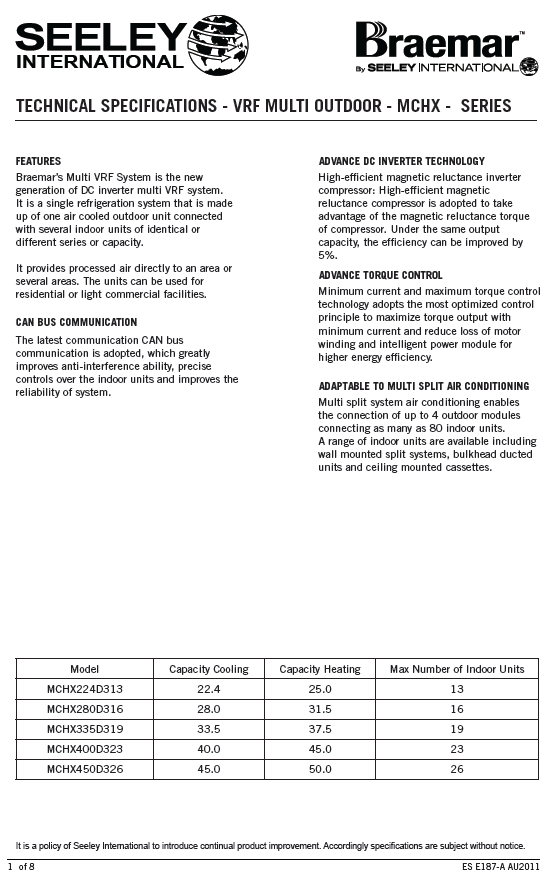 SEELEY INTERNATIONAL

Braemar™ By SEELEY INTERNATIONAL

TECHNICAL SPECIFICATIONS - VRF MULTI OUTDOOR - MCHX - SERIES

FEATURES
Braemar's Multi VRF System is the new generation of DC inverter multi VRF system. It is a single refrigeration system that is made up of one air cooled outdoor unit connected with several indoor units of identical or different series or capacity.

It provides processed air directly to an area or several areas. The units can be used for residential or light commercial facilities.

CAN BUS COMMUNICATION
The latest communication CAN bus communication is adopted, which greatly improves anti-interference ability, precise controls over the indoor units and improves the reliability of system.

ADVANCE DC INVERTER TECHNOLOGY
High-efficient magnetic reluctance inverter compressor: High-efficient magnetic reluctance compressor is adopted to take advantage of the magnetic reluctance torque of compressor. Under the same output capacity, the efficiency can be improved by 5%.

ADVANCE TORQUE CONTROL
Minimum current and maximum torque control technology adopts the most optimized control principle to maximize torque output with minimum current and reduce loss of motor winding and intelligent power module for higher energy efficiency.

ADAPTABLE TO MULTI SPLIT AIR CONDITIONING
Multi split system air conditioning enables the connection of up to 4 outdoor modules connecting as many as 80 indoor units.
A range of indoor units are available including wall mounted split systems, bulkhead ducted units and ceiling mounted cassettes.

| Model | Capacity Cooling | Capacity Heating | Max Number of Indoor Units |
|---|---|---|---|
| MCHX224D313 | 22.4 | 25.0 | 13 |
| MCHX280D316 | 28.0 | 31.5 | 16 |
| MCHX335D319 | 33.5 | 37.5 | 19 |
| MCHX400D323 | 40.0 | 45.0 | 23 |
| MCHX450D326 | 45.0 | 50.0 | 26 |

It is a policy of Seeley International to introduce continual product improvement. Accordingly specifications are subject without notice.

1 of 8

ES E187-A AU2011